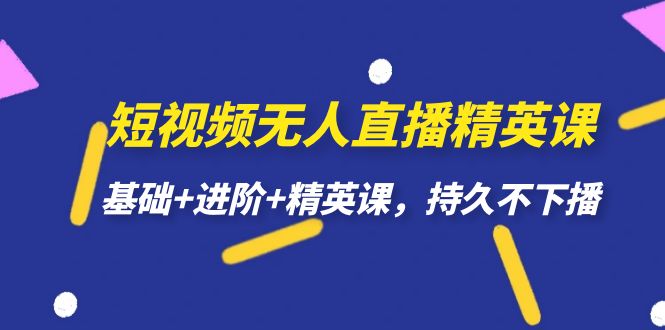 短视频无人直播精英课

基础+进阶+精英课，持久不下播